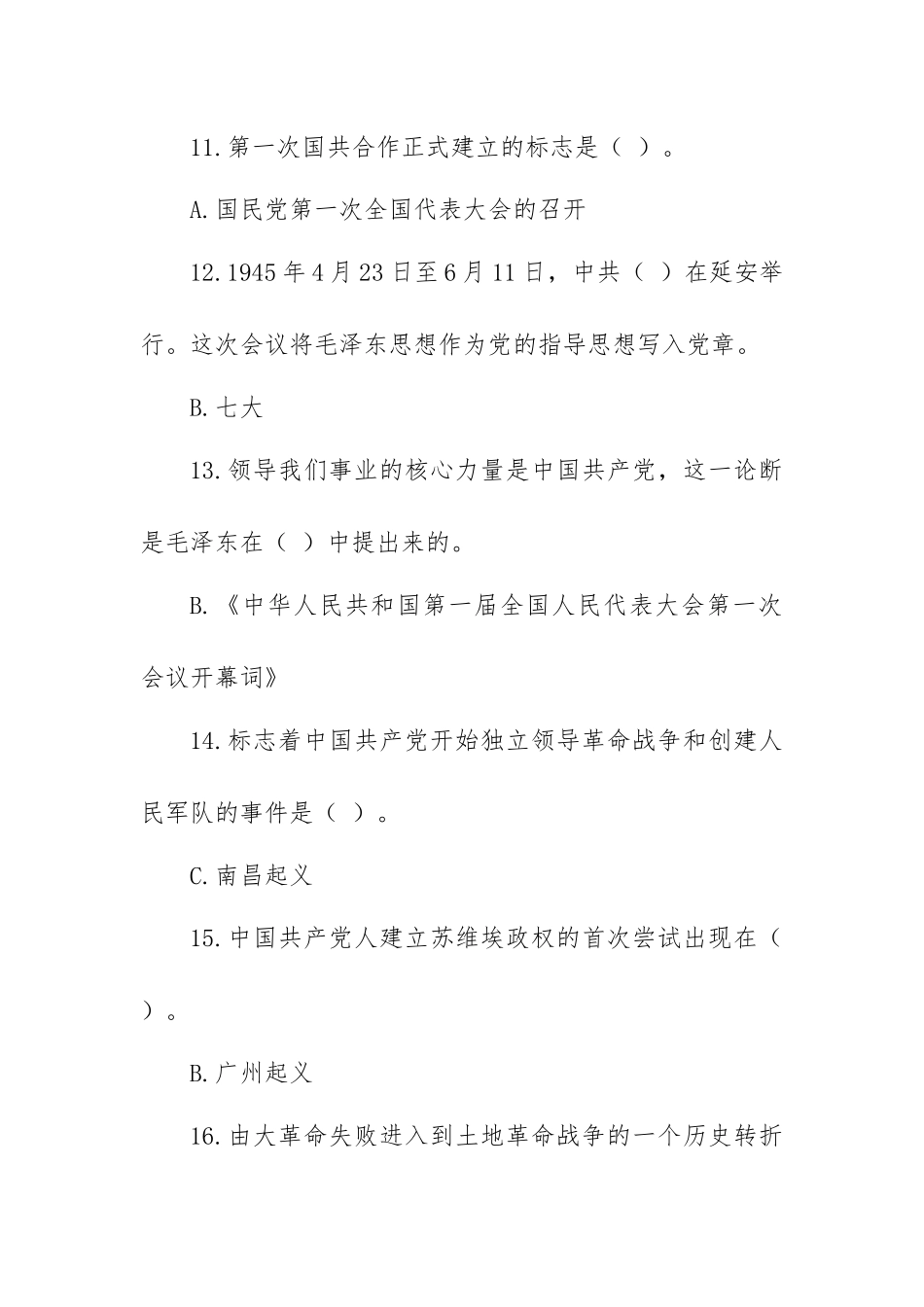 11.第一次国共合作正式建立的标志是（ ）。

A.国民党第一次全国代表大会的召开

12.1945年4月23日至6月11日，中共（ ）在延安举行。这次会议将毛泽东思想作为党的指导思想写入党章。

B.七大

13.领导我们事业的核心力量是中国共产党，这一论断是毛泽东在（ ）中提出来的。

B.《中华人民共和国第一届全国人民代表大会第一次会议开幕词》

14.标志着中国共产党开始独立领导革命战争和创建人民军队的事件是（ ）。

C.南昌起义

15.中国共产党人建立苏维埃政权的首次尝试出现在（ ）。

B.广州起义

16.由大革命失败进入到土地革命战争的一个历史转折